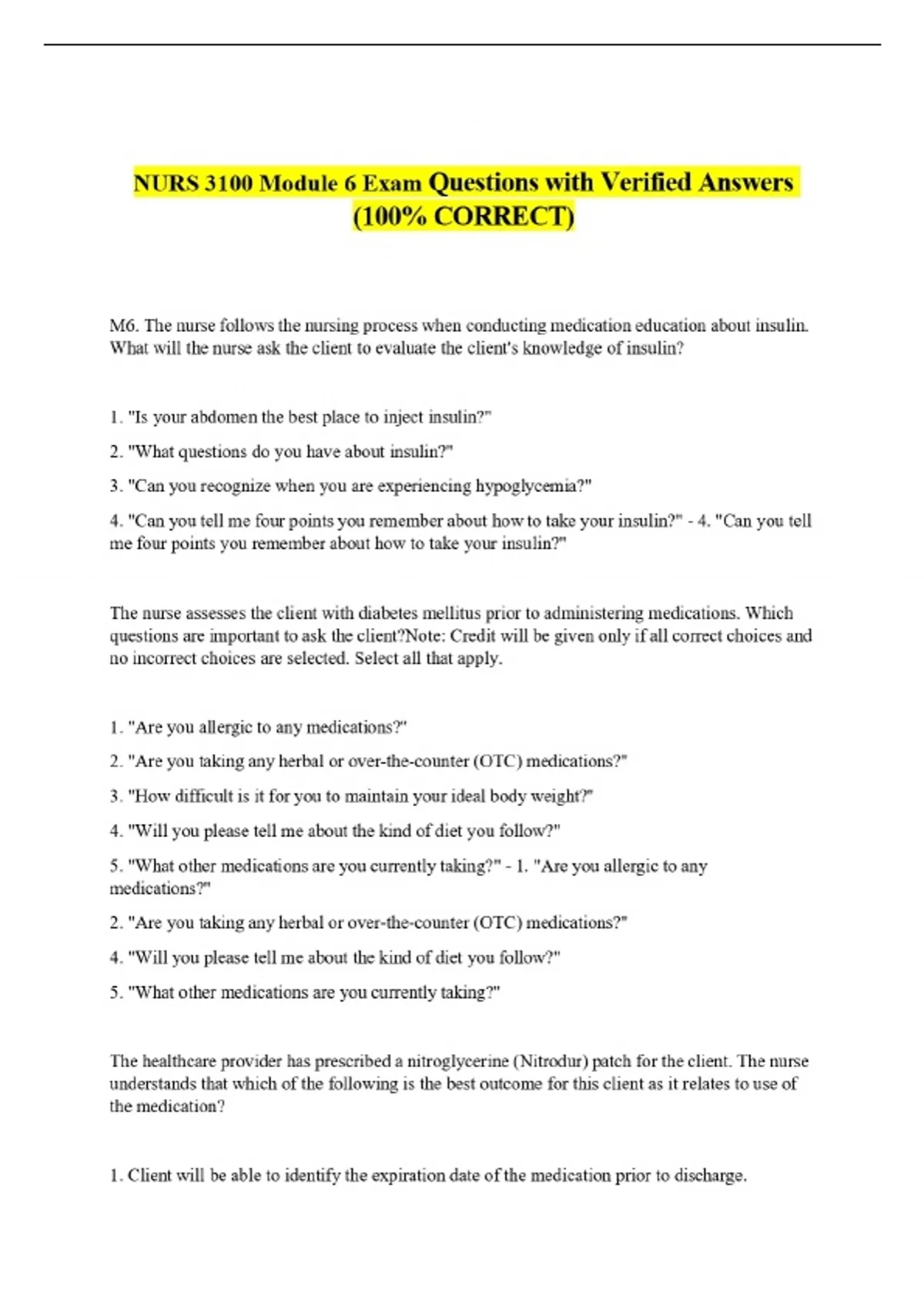 NURS 3100 Module 6 Exam Questions with Verified Answers (100% CORRECT)

M6. The nurse follows the nursing process when conducting medication education about insulin. What will the nurse ask the client to evaluate the client's knowledge of insulin?

1. "Is your abdomen the best place to inject insulin?"

2. "What questions do you have about insulin?"

3. "Can you recognize when you are experiencing hypoglycemia?"

4. "Can you tell me four points you remember about how to take your insulin?" - 4. "Can you tell me four points you remember about how to take your insulin?"

The nurse assesses the client with diabetes mellitus prior to administering medications. Which questions are important to ask the client?Note: Credit will be given only if all correct choices and no incorrect choices are selected. Select all that apply.

1. "Are you allergic to any medications?"

2. "Are you taking any herbal or over-the-counter (OTC) medications?"

3. "How difficult is it for you to maintain your ideal body weight?"

4. "Will you please tell me about the kind of diet you follow?"

5. "What other medications are you currently taking?" - 1. "Are you allergic to any medications?"

2. "Are you taking any herbal or over-the-counter (OTC) medications?"

4. "Will you please tell me about the kind of diet you follow?"

5. "What other medications are you currently taking?"

The healthcare provider has prescribed a nitroglycerine (Nitrodur) patch for the client. The nurse understands that which of the following is the best outcome for this client as it relates to use of the medication?

1. Client will be able to identify the expiration date of the medication prior to discharge.